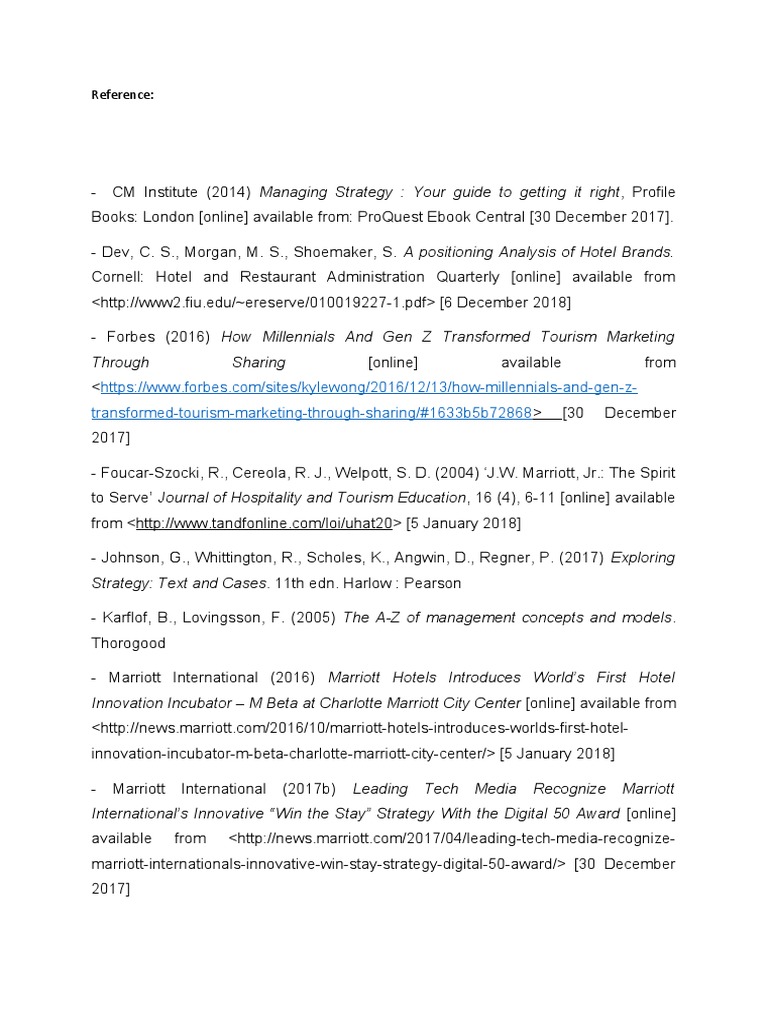 Reference:

- CM Institute (2014) Managing Strategy : Your guide to getting it right, Profile Books: London [online] available from: ProQuest Ebook Central [30 December 2017].

- Dev, C. S., Morgan, M. S., Shoemaker, S. A positioning Analysis of Hotel Brands. Cornell: Hotel and Restaurant Administration Quarterly [online] available from <http://www2.fiu.edu/~ereserve/010019227-1.pdf> [6 December 2018]

- Forbes (2016) How Millennials And Gen Z Transformed Tourism Marketing Through Sharing [online] available from <https://www.forbes.com/sites/kylewong/2016/12/13/how-millennials-and-gen-z-transformed-tourism-marketing-through-sharing/#1633b5b72868> [30 December 2017]

- Foucar-Szocki, R., Cereola, R. J., Welpott, S. D. (2004) 'J.W. Marriott, Jr.: The Spirit to Serve' Journal of Hospitality and Tourism Education, 16 (4), 6-11 [online] available from <http://www.tandfonline.com/loi/uhat20> [5 January 2018]

- Johnson, G., Whittington, R., Scholes, K., Angwin, D., Regner, P. (2017) Exploring Strategy: Text and Cases. 11th edn. Harlow : Pearson

- Karflof, B., Lovingsson, F. (2005) The A-Z of management concepts and models. Thorogood

- Marriott International (2016) Marriott Hotels Introduces World's First Hotel Innovation Incubator – M Beta at Charlotte Marriott City Center [online] available from <http://news.marriott.com/2016/10/marriott-hotels-introduces-worlds-first-hotel-innovation-incubator-m-beta-charlotte-marriott-city-center/> [5 January 2018]

- Marriott International (2017b) Leading Tech Media Recognize Marriott International's Innovative "Win the Stay" Strategy With the Digital 50 Award [online] available from <http://news.marriott.com/2017/04/leading-tech-media-recognize-marriott-internationals-innovative-win-stay-strategy-digital-50-award/> [30 December 2017]